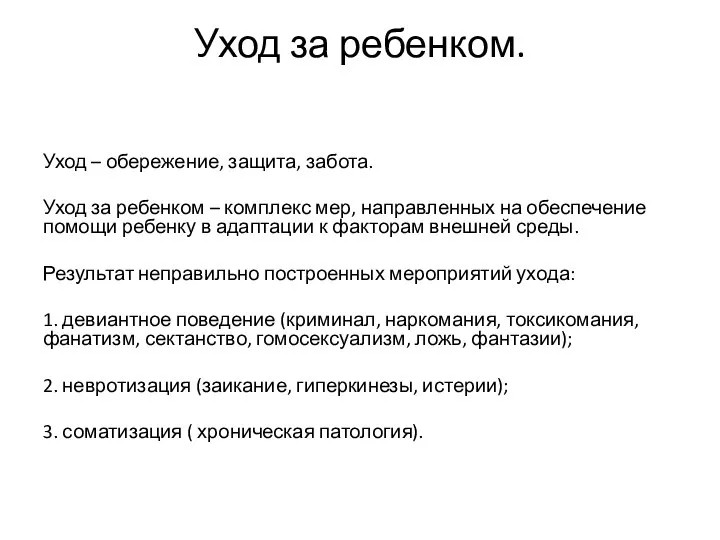 Уход за ребенком.

Уход – обережение, защита, забота.

Уход за ребенком – комплекс мер, направленных на обеспечение помощи ребенку в адаптации к факторам внешней среды.

Результат неправильно построенных мероприятий ухода:

1. девиантное поведение (криминал, наркомания, токсикомания, фанатизм, сектанство, гомосексуализм, ложь, фантазии);

2. невротизация (заикание, гиперкинезы, истерии);

3. соматизация ( хроническая патология).